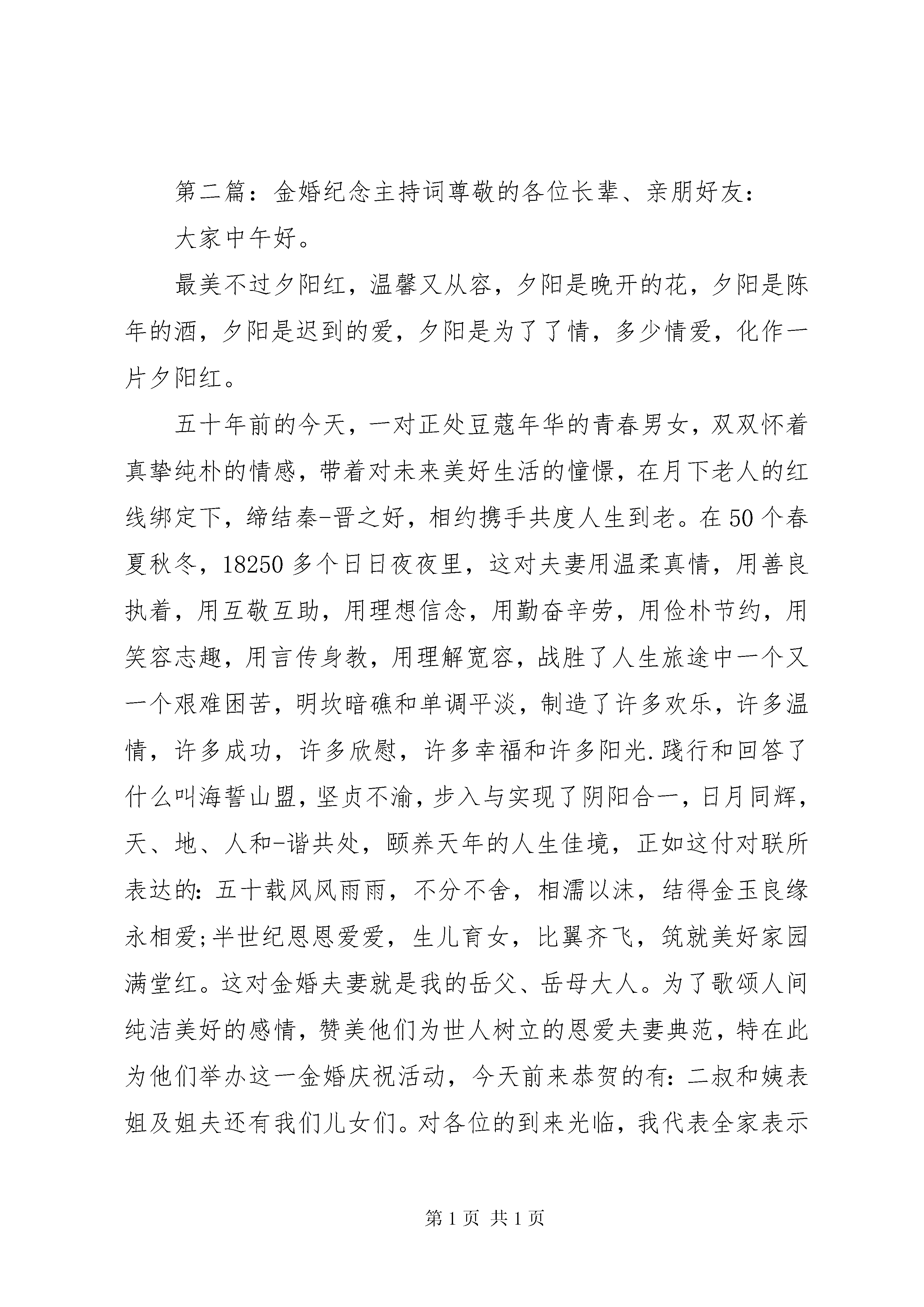 第二篇：金婚纪念主持词尊敬的各位长辈、亲朋好友：

大家中午好。

最美不过夕阳红，温馨又从容，夕阳是晚开的花，夕阳是陈年的酒，夕阳是迟到的爱，夕阳是为了了情，多少情爱，化作一片夕阳红。

五十年前的今天，一对正处豆蔻年华的青春男女，双双怀着真挚纯朴的情感，带着对未来美好生活的憧憬，在月下老人的红线绑定下，缔结秦-晋之好，相约携手共度人生到老。在50个春夏秋冬，18250多个日日夜夜里，这对夫妻用温柔真情，用善良执着，用互敬互助，用理想信念，用勤奋辛劳，用俭朴节约，用笑容志趣，用言传身教，用理解宽容，战胜了人生旅途中一个又一个艰难困苦，明坎暗礁和单调平淡，制造了许多欢乐，许多温情，许多成功，许多欣慰，许多幸福和许多阳光.践行和回答了什么叫海誓山盟，坚贞不渝，步入与实现了阴阳合一，日月同辉，天、地、人和-谐共处，颐养天年的人生佳境，正如这付对联所表达的:五十载风风雨雨，不分不舍，相濡以沫，结得金玉良缘永相爱;半世纪恩恩爱爱，生儿育女，比翼齐飞，筑就美好家园满堂红。这对金婚夫妻就是我的岳父、岳母大人。为了歌颂人间纯洁美好的感情，赞美他们为世人树立的恩爱夫妻典范，特在此为他们举办这一金婚庆祝活动，今天前来恭贺的有：二叔和姨表姐及姐夫还有我们儿女们。对各位的到来光临，我代表全家表示

第1页 共1页